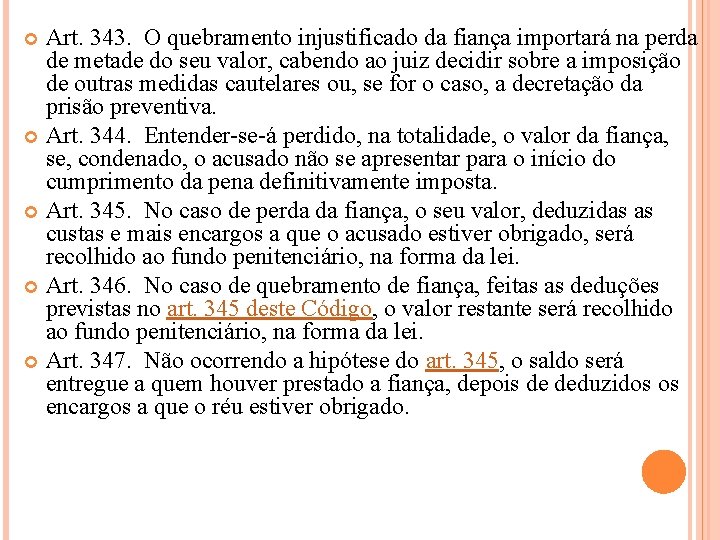 Art. 343. O quebramento injustificado da fiança importará na perda de metade do seu valor, cabendo ao juiz decidir sobre a imposição de outras medidas cautelares ou, se for o caso, a decretação da prisão preventiva.

Art. 344. Entender-se-á perdido, na totalidade, o valor da fiança, se, condenado, o acusado não se apresentar para o início do cumprimento da pena definitivamente imposta.

Art. 345. No caso de perda da fiança, o seu valor, deduzidas as custas e mais encargos a que o acusado estiver obrigado, será recolhido ao fundo penitenciário, na forma da lei.

Art. 346. No caso de quebramento de fiança, feitas as deduções previstas no art. 345 deste Código, o valor restante será recolhido ao fundo penitenciário, na forma da lei.

Art. 347. Não ocorrendo a hipótese do art. 345, o saldo será entregue a quem houver prestado a fiança, depois de deduzidos os encargos a que o réu estiver obrigado.